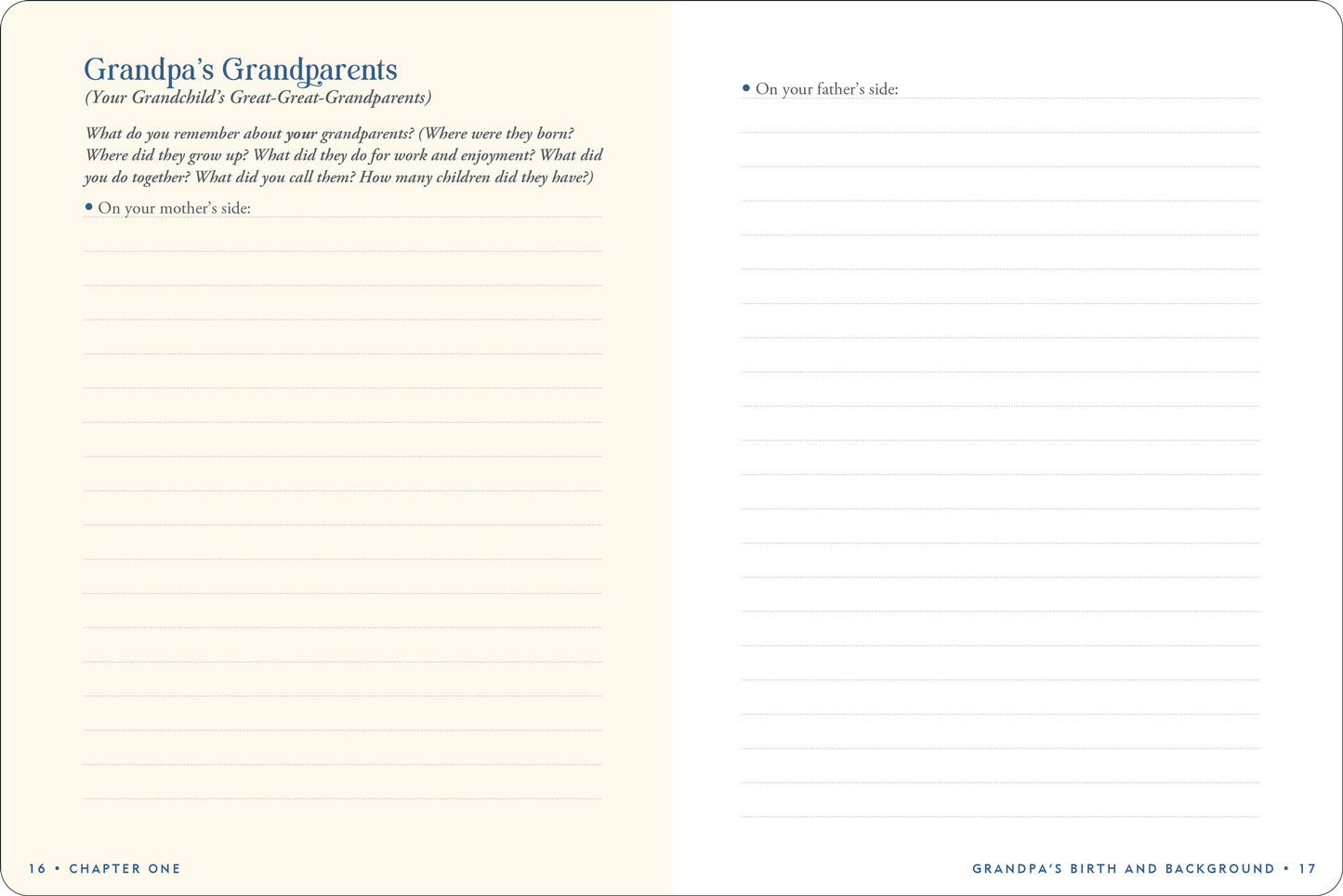 Grandpa's Grandparents
(Your Grandchild's Great-Great-Grandparents)

What do you remember about your grandparents? (Where were they born? Where did they grow up? What did they do for work and enjoyment? What did you do together? What did you call them? How many children did they have?)

• On your mother's side: ____

16 • CHAPTER ONE

• On your father's side: ____

GRANDPA'S BIRTH AND BACKGROUND • 17